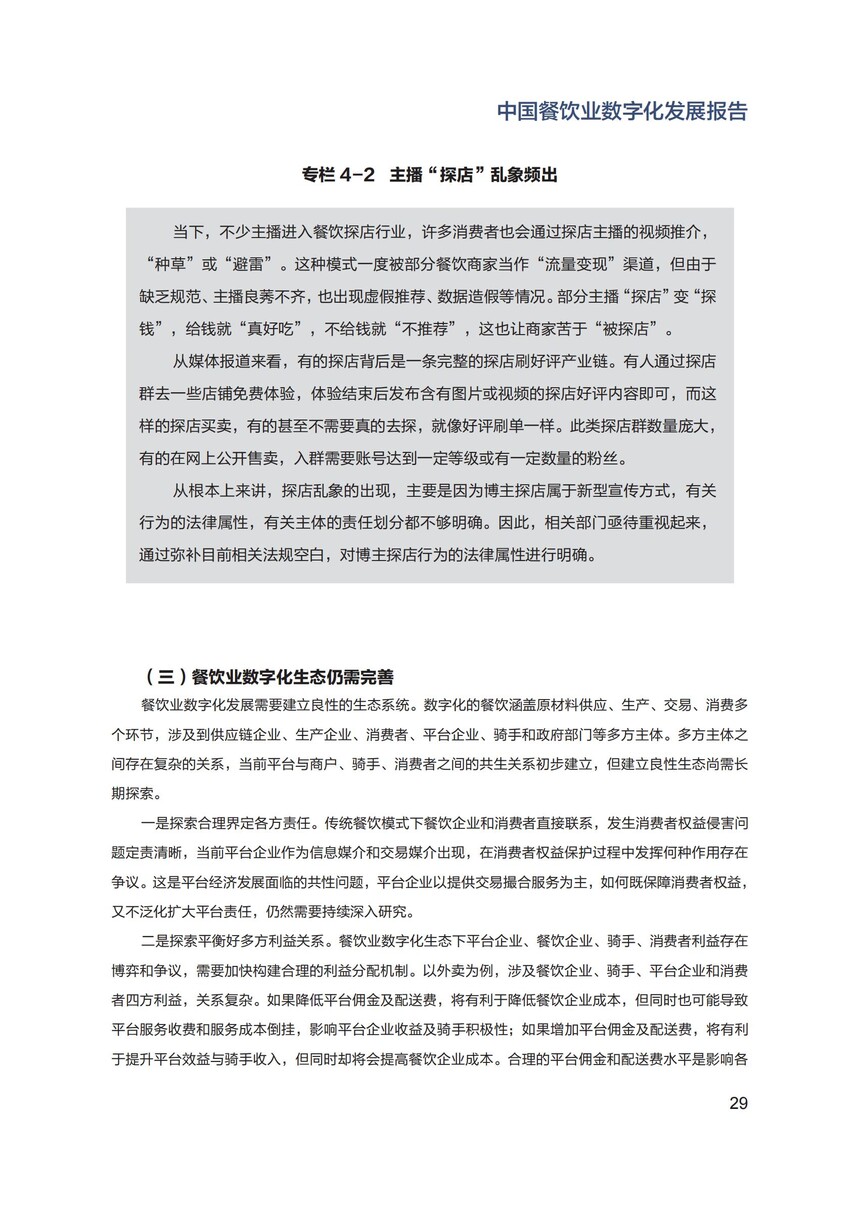 中国餐饮业数字化发展报告

专栏 4-2　主播“探店”乱象频出

当下，不少主播进入餐饮探店行业，许多消费者也会通过探店主播的视频推介，“种草”或“避雷”。这种模式一度被部分餐饮商家当作“流量变现”渠道，但由于缺乏规范、主播良莠不齐，也出现虚假推荐、数据造假等情况。部分主播“探店”变“探钱”，给钱就“真好吃”，不给钱就“不推荐”，这也让商家苦于“被探店”。

从媒体报道来看，有的探店背后是一条完整的探店刷好评产业链。有人通过探店群去一些店铺免费体验，体验结束后发布含有图片或视频的探店好评内容即可，而这样的探店买卖，有的甚至不需要真的去探，就像好评刷单一样。此类探店群数量庞大，有的在网上公开售卖，入群需要账号达到一定等级或有一定数量的粉丝。

从根本上来讲，探店乱象的出现，主要是因为博主探店属于新型宣传方式，有关行为的法律属性，有关主体的责任划分都不够明确。因此，相关部门亟待重视起来，通过弥补目前相关法规空白，对博主探店行为的法律属性进行明确。

（三）餐饮业数字化生态仍需完善

餐饮业数字化发展需要建立良性的生态系统。数字化的餐饮涵盖原材料供应、生产、交易、消费多个环节，涉及到供应链企业、生产企业、消费者、平台企业、骑手和政府部门等多方主体。多方主体之间存在复杂的关系，当前平台与商户、骑手、消费者之间的共生关系初步建立，但建立良性生态尚需长期探索。

一是探索合理界定各方责任。传统餐饮模式下餐饮企业和消费者直接联系，发生消费者权益侵害问题定责清晰，当前平台企业作为信息媒介和交易媒介出现，在消费者权益保护过程中发挥何种作用存在争议。这是平台经济发展面临的共性问题，平台企业以提供交易撮合服务为主，如何既保障消费者权益，又不泛化扩大平台责任，仍然需要持续深入研究。

二是探索平衡好多方利益关系。餐饮业数字化生态下平台企业、餐饮企业、骑手、消费者利益存在博弈和争议，需要加快构建合理的利益分配机制。以外卖为例，涉及餐饮企业、骑手、平台企业和消费者四方利益，关系复杂。如果降低平台佣金及配送费，将有利于降低餐饮企业成本，但同时也可能导致平台服务收费和服务成本倒挂，影响平台企业收益及骑手积极性；如果增加平台佣金及配送费，将有利于提升平台效益与骑手收入，但同时却将会提高餐饮企业成本。合理的平台佣金和配送费水平是影响各

29